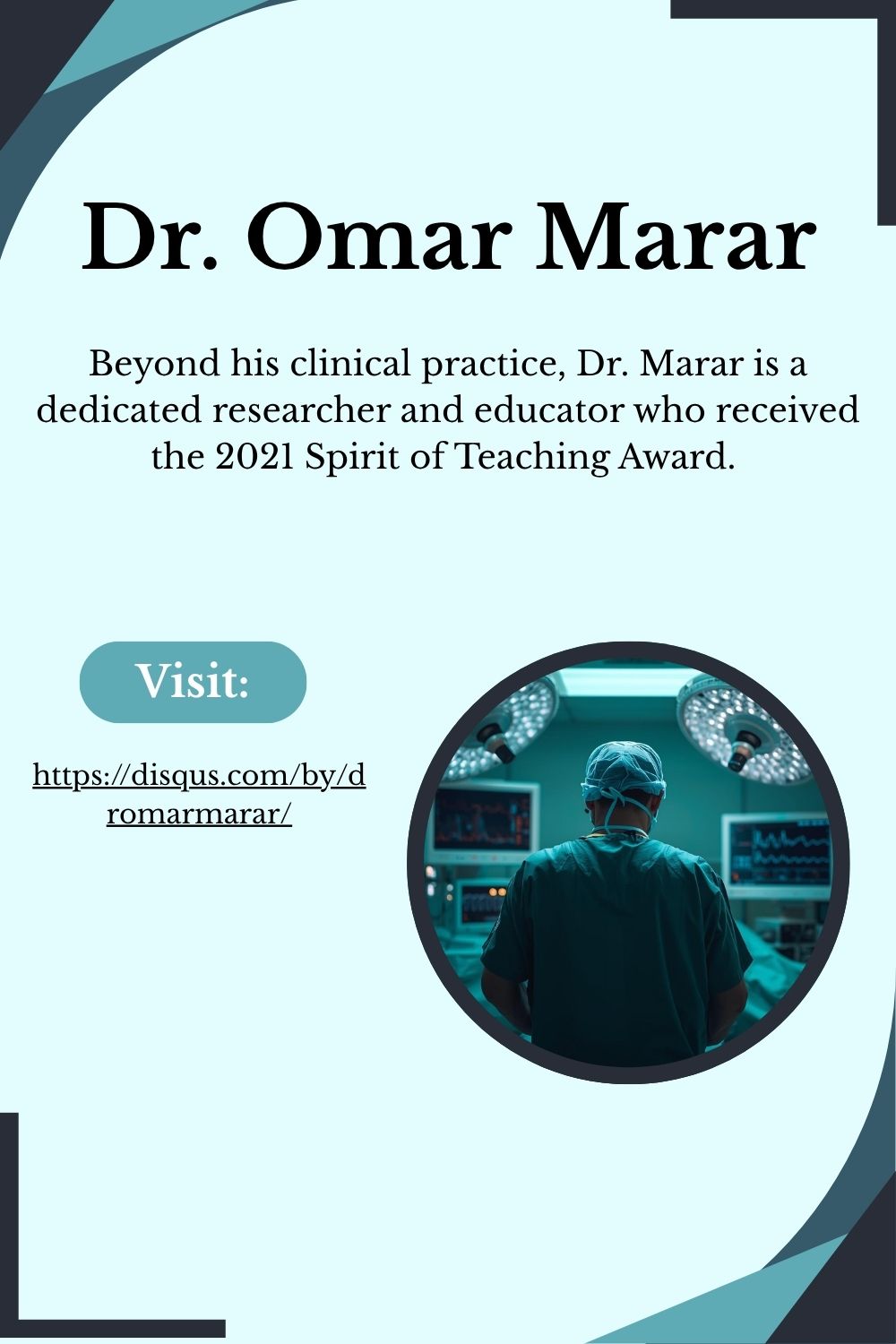 Dr. Omar Marar

Beyond his clinical practice, Dr. Marar is a dedicated researcher and educator who received the 2021 Spirit of Teaching Award.

Visit:

https://disqus.com/by/dromarmarar/